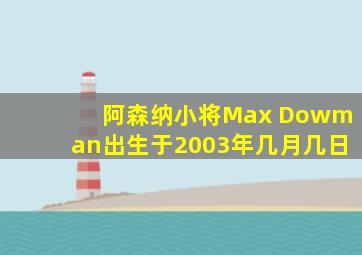 阿森纳小将Max Dowman出生于2003年几月几日